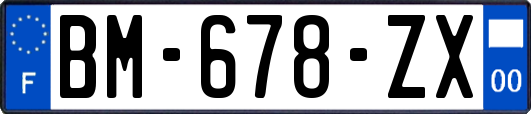 F
BM-678-ZX
00